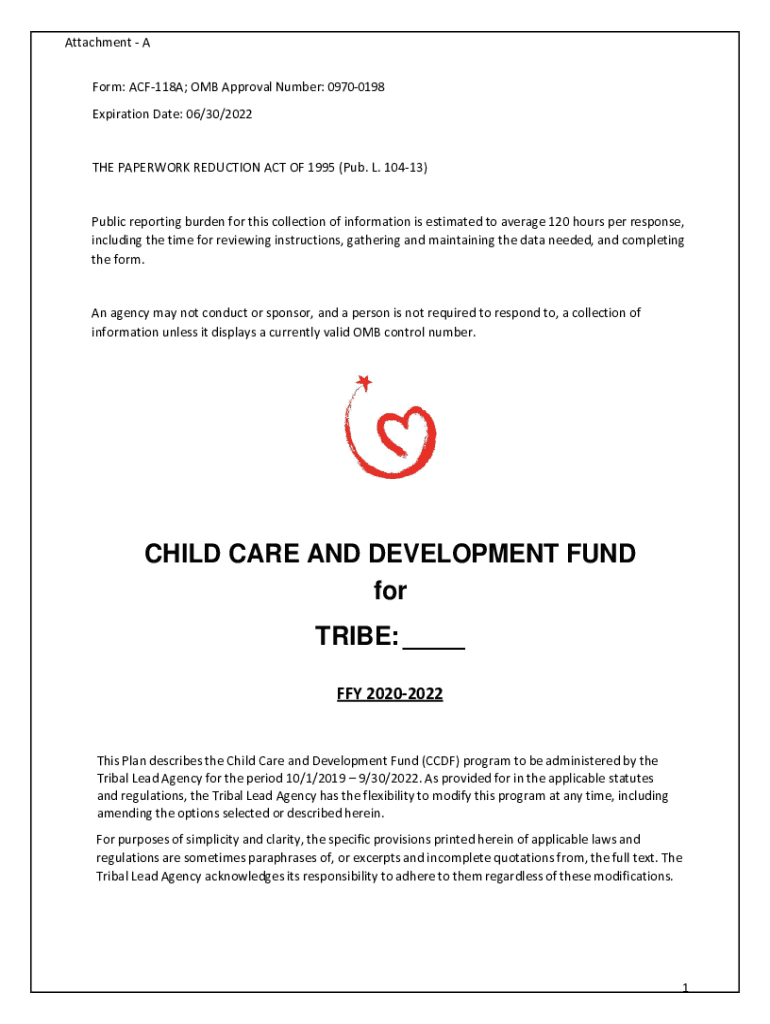 Attachment - A

Form: ACF-118A; OMB Approval Number: 0970-0198

Expiration Date: 06/30/2022

THE PAPERWORK REDUCTION ACT OF 1995 (Pub. L. 104-13)

Public reporting burden for this collection of information is estimated to average 120 hours per response, including the time for reviewing instructions, gathering and maintaining the data needed, and completing the form.

An agency may not conduct or sponsor, and a person is not required to respond to, a collection of information unless it displays a currently valid OMB control number.

CHILD CARE AND DEVELOPMENT FUND
for
TRIBE: _____

FFY 2020-2022

This Plan describes the Child Care and Development Fund (CCDF) program to be administered by the Tribal Lead Agency for the period 10/1/2019 – 9/30/2022. As provided for in the applicable statutes and regulations, the Tribal Lead Agency has the flexibility to modify this program at any time, including amending the options selected or described herein.

For purposes of simplicity and clarity, the specific provisions printed herein of applicable laws and regulations are sometimes paraphrases of, or excerpts and incomplete quotations from, the full text. The Tribal Lead Agency acknowledges its responsibility to adhere to them regardless of these modifications.

1